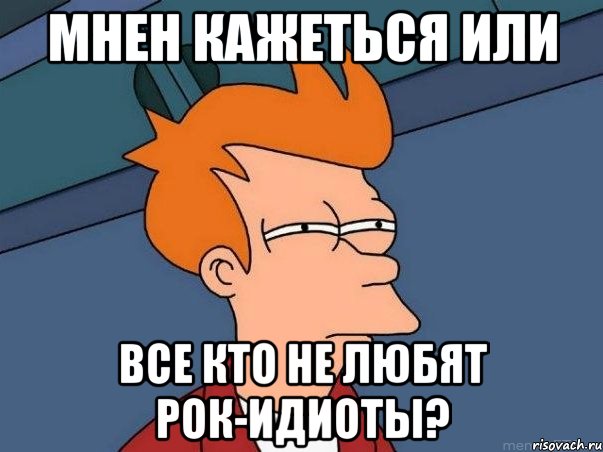 МНЕН КАЖЕТЬСЯ ИЛИ

ВСЕ КТО НЕ ЛЮБЯТ РОК-ИДИОТЫ?

risovach.ru